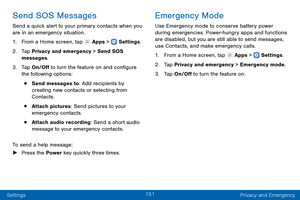 Send SOS Messages

Send a quick alert to your primary contacts when you are in an emergency situation.

1. From a Home screen, tap Apps > Settings.

2. Tap Privacy and emergency > Send SOS messages.

3. Tap On/Off to turn the feature on and configure the following options:

• Send messages to: Add recipients by creating new contacts or selecting from Contacts.

• Attach pictures: Send pictures to your emergency contacts.

• Attach audio recording: Send a short audio message to your emergency contacts.

To send a help message:

► Press the Power key quickly three times.

Emergency Mode

Use Emergency mode to conserve battery power during emergencies. Power-hungry apps and functions are disabled, but you are still able to send messages, use Contacts, and make emergency calls.

1. From a Home screen, tap Apps > Settings.

2. Tap Privacy and emergency > Emergency mode.

3. Tap On/Off to turn the feature on.

Settings 151 Privacy and Emergency